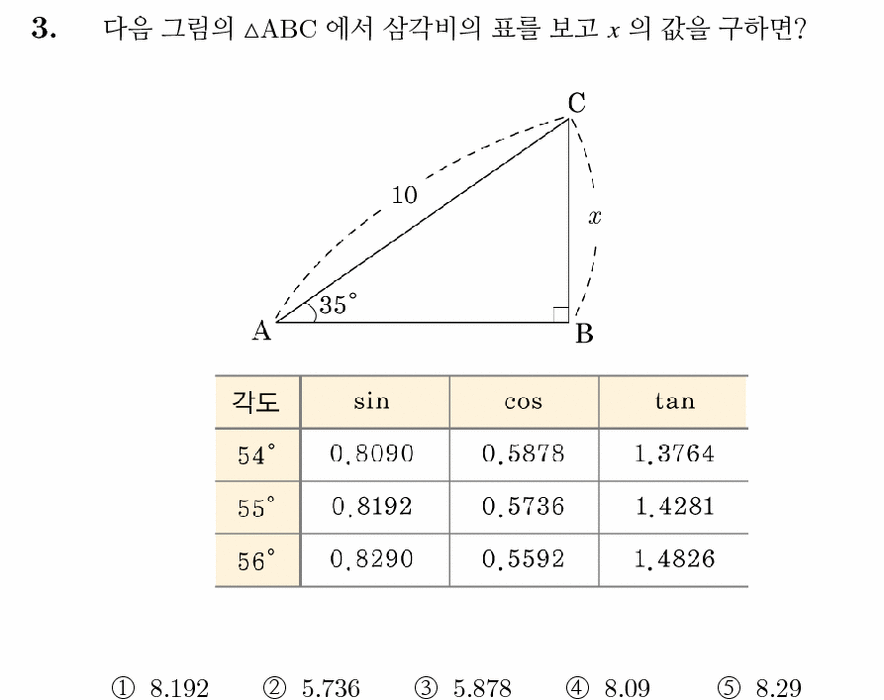 3. 다음 그림의 $\triangle ABC$ 에서 삼각비의 표를 보고 $x$ 의 값을 구하면?

C
10
$x$
35°
A
B

| 각도 | sin | cos | tan |
|---|---|---|---|
| 54° | 0.8090 | 0.5878 | 1.3764 |
| 55° | 0.8192 | 0.5736 | 1.4281 |
| 56° | 0.8290 | 0.5592 | 1.4826 |

① 8.192 ② 5.736 ③ 5.878 ④ 8.09 ⑤ 8.29